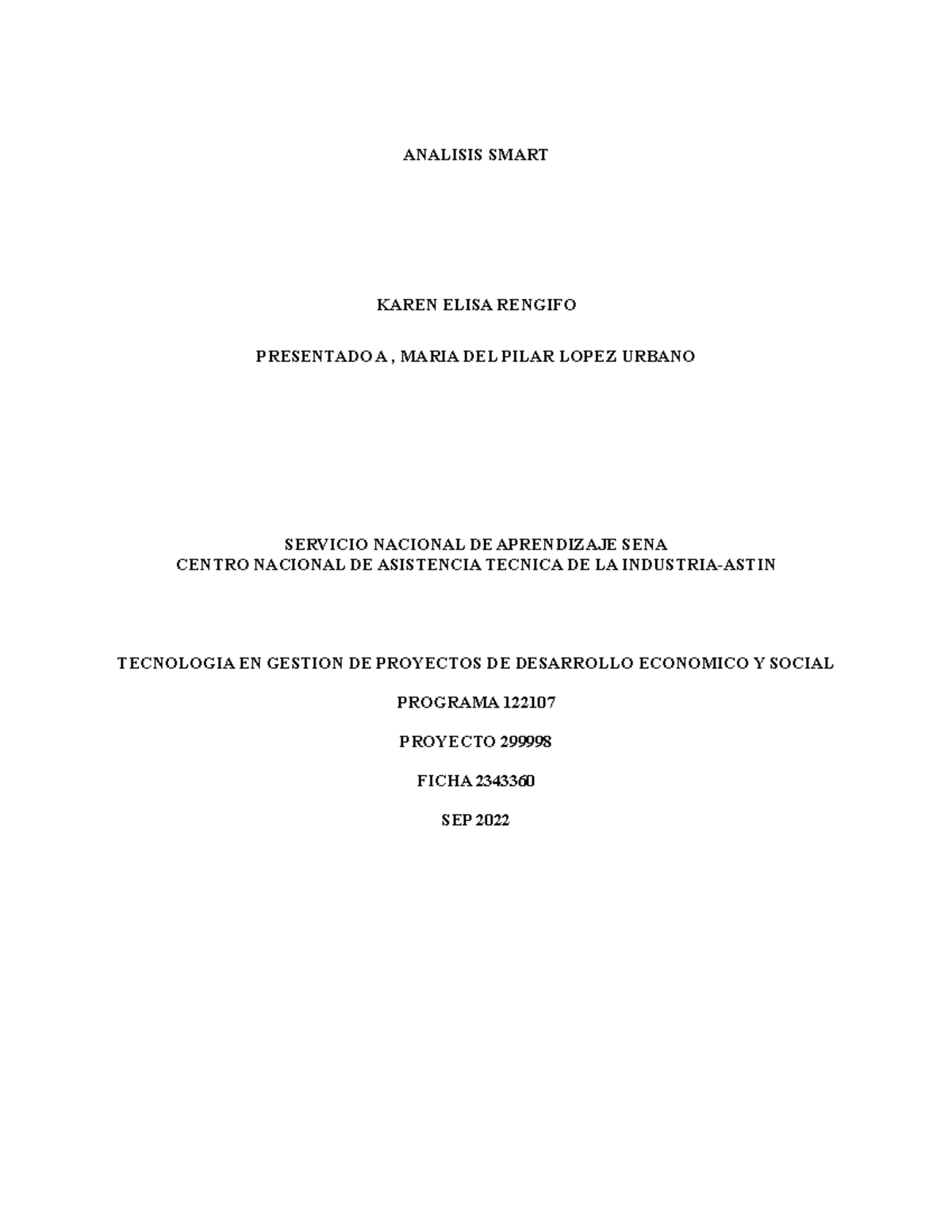 ANALISIS SMART

KAREN ELISA RENGIFO

PRESENTADO A , MARIA DEL PILAR LOPEZ URBANO

SERVICIO NACIONAL DE APRENDIZAJE SENA
CENTRO NACIONAL DE ASISTENCIA TECNICA DE LA INDUSTRIA-ASTIN

TECNOLOGIA EN GESTION DE PROYECTOS DE DESARROLLO ECONOMICO Y SOCIAL

PROGRAMA 122107

PROYECTO 299998

FICHA 2343360

SEP 2022